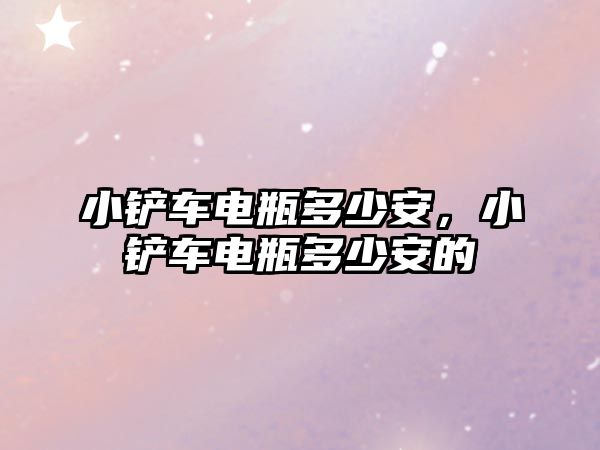 小铲车电瓶多少安，小铲车电瓶多少安的